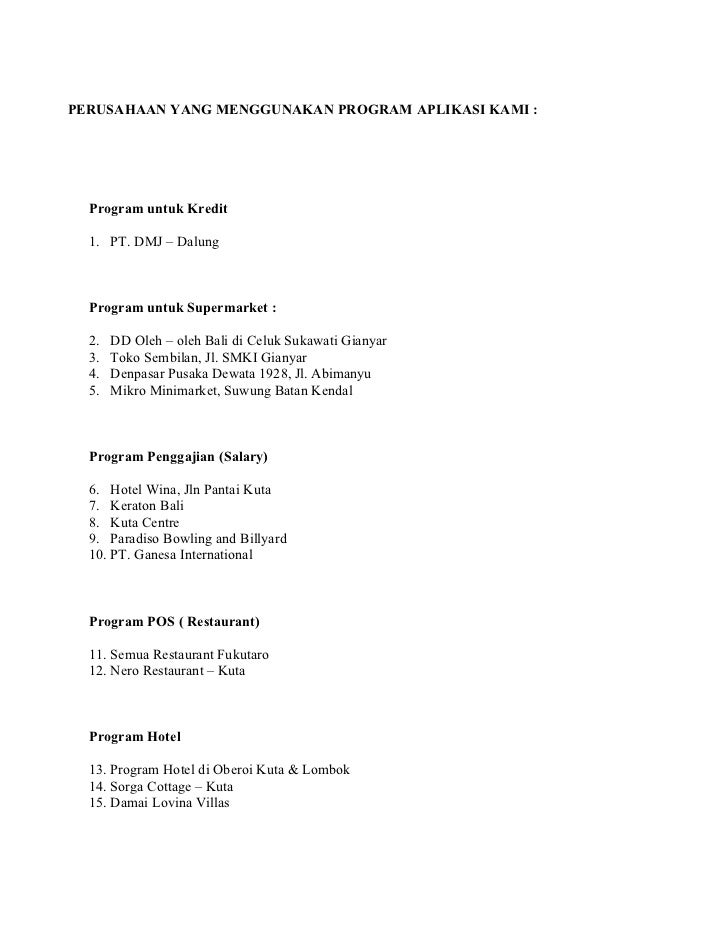 PERUSAHAAN YANG MENGGUNAKAN PROGRAM APLIKASI KAMI :

Program untuk Kredit

1. PT. DMJ – Dalung

Program untuk Supermarket :

2. DD Oleh – oleh Bali di Celuk Sukawati Gianyar
3. Toko Sembilan, Jl. SMKI Gianyar
4. Denpasar Pusaka Dewata 1928, Jl. Abimanyu
5. Mikro Minimarket, Suwung Batan Kendal

Program Penggajian (Salary)

6. Hotel Wina, Jln Pantai Kuta
7. Keraton Bali
8. Kuta Centre
9. Paradiso Bowling and Billyard
10. PT. Ganesa International

Program POS ( Restaurant)

11. Semua Restaurant Fukutaro
12. Nero Restaurant – Kuta

Program Hotel

13. Program Hotel di Oberoi Kuta & Lombok
14. Sorga Cottage – Kuta
15. Damai Lovina Villas